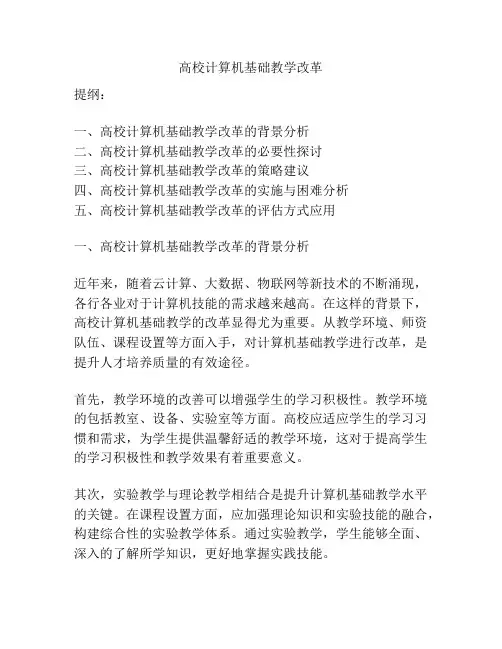 高校计算机基础教学改革

提纲：

一、高校计算机基础教学改革的背景分析
二、高校计算机基础教学改革的必要性探讨
三、高校计算机基础教学改革的策略建议
四、高校计算机基础教学改革的实施与困难分析
五、高校计算机基础教学改革的评估方式应用

一、高校计算机基础教学改革的背景分析

近年来，随着云计算、大数据、物联网等新技术的不断涌现，各行各业对于计算机技能的需求越来越高。在这样的背景下，高校计算机基础教学的改革显得尤为重要。从教学环境、师资队伍、课程设置等方面入手，对计算机基础教学进行改革，是提升人才培养质量的有效途径。

首先，教学环境的改善可以增强学生的学习积极性。教学环境的包括教室、设备、实验室等方面。高校应适应学生的学习习惯和需求，为学生提供温馨舒适的教学环境，这对于提高学生的学习积极性和教学效果有着重要意义。

其次，实验教学与理论教学相结合是提升计算机基础教学水平的关键。在课程设置方面，应加强理论知识和实验技能的融合，构建综合性的实验教学体系。通过实验教学，学生能够全面、深入的了解所学知识，更好地掌握实践技能。